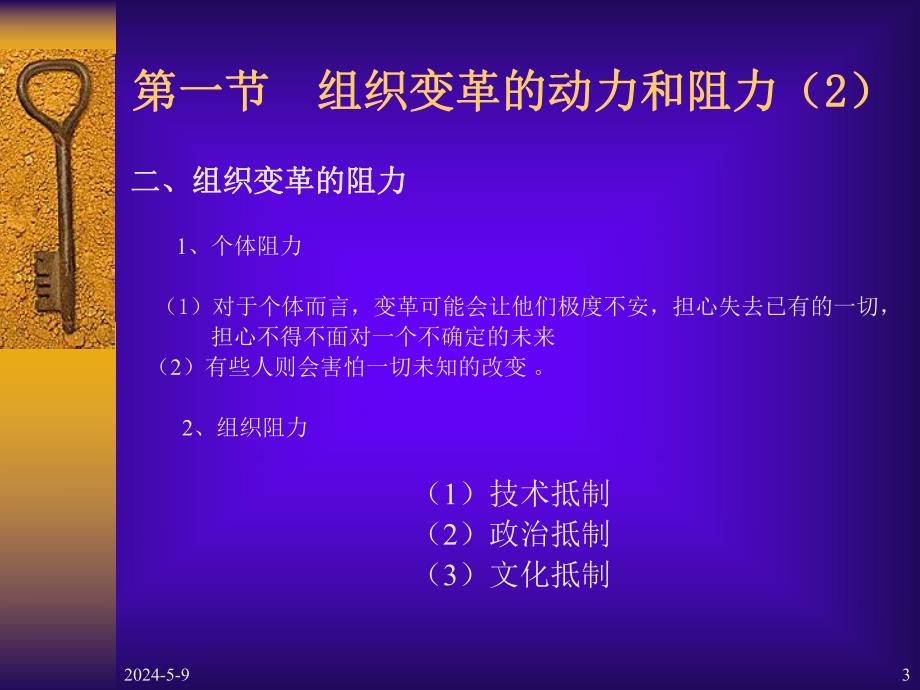 第一节　组织变革的动力和阻力（2）

二、组织变革的阻力

1、个体阻力

（1）对于个体而言，变革可能会让他们极度不安，担心失去已有的一切，担心不得不面对一个不确定的未来
（2）有些人则会害怕一切未知的改变 。

2、组织阻力

（1）技术抵制
（2）政治抵制
（3）文化抵制

2024-5-9

3